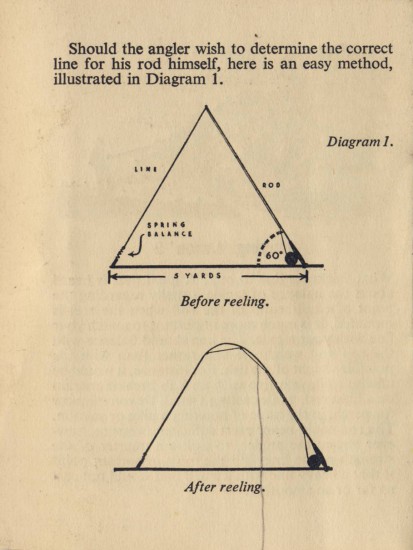 Should the angler wish to determine the correct line for his rod himself, here is an easy method, illustrated in Diagram 1.

Diagram 1.

LINE

ROD

SPRING BALANCE

60°

5 YARDS

Before reeling.

After reeling.